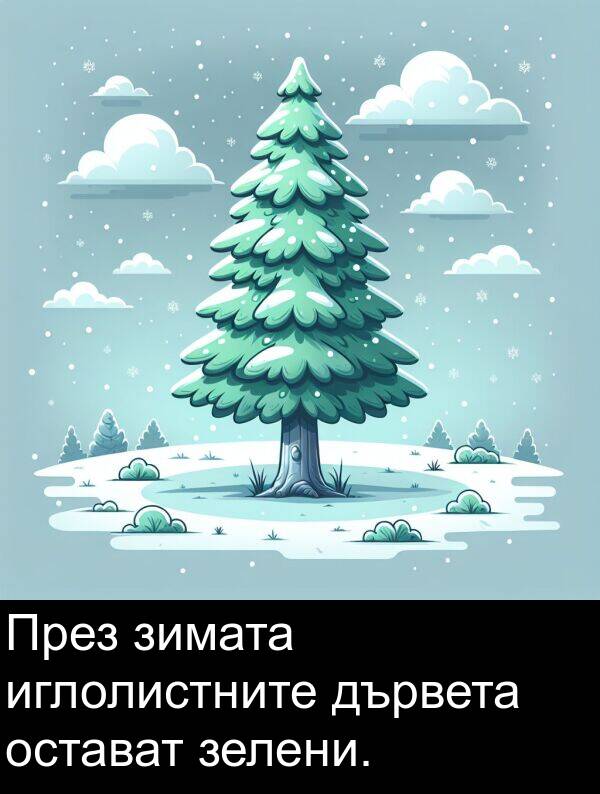 През зимата иглолистните дървета остават зелени.